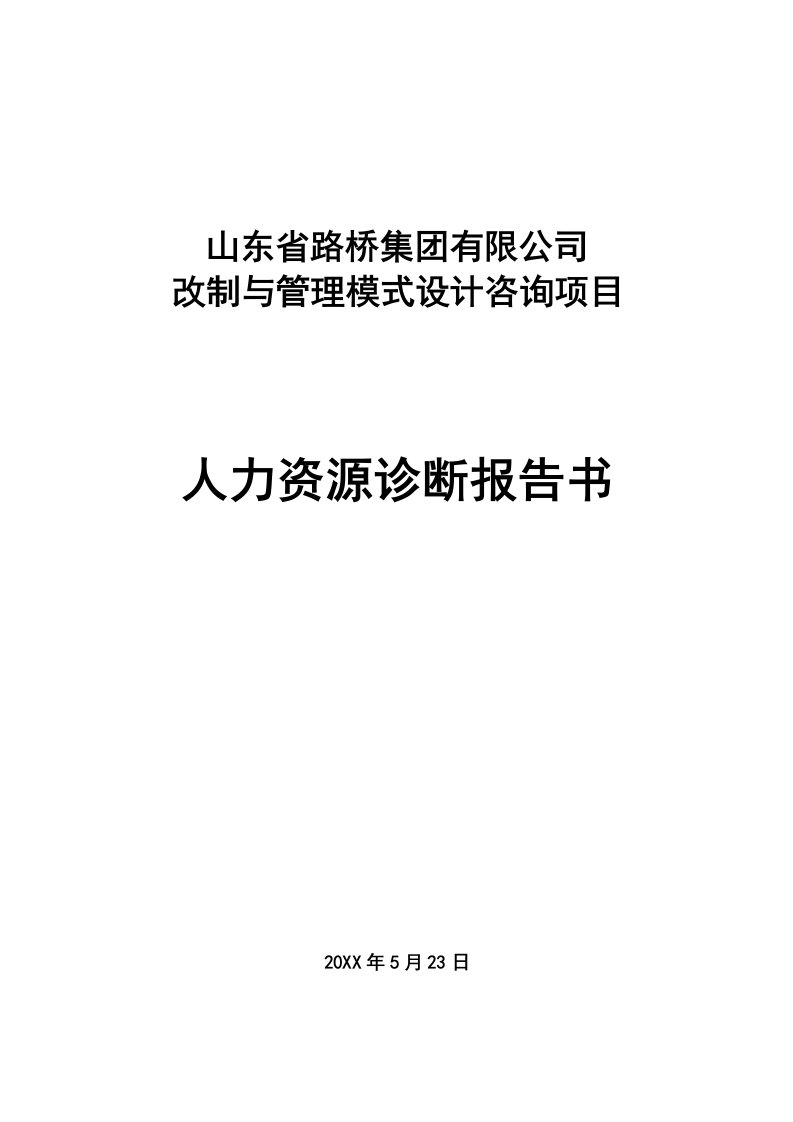 山东省路桥集团有限公司
改制与管理模式设计咨询项目

人力资源诊断报告书

20XX年5月23日